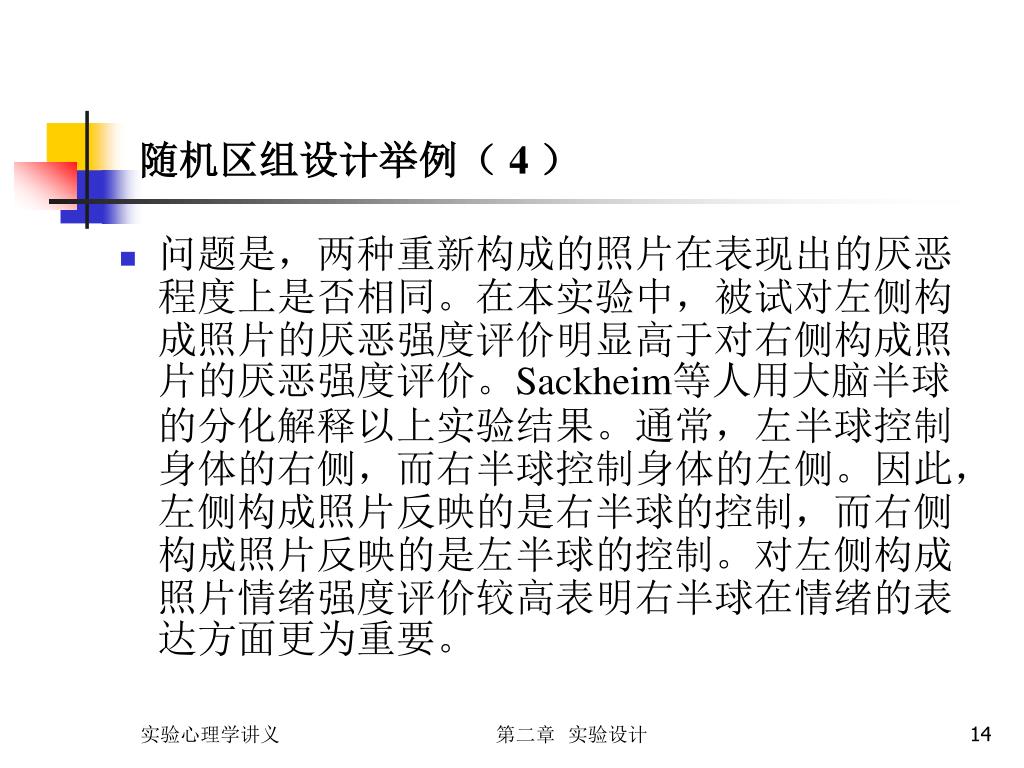 随机区组设计举例（4）

问题是，两种重新构成的照片在表现出的厌恶程度上是否相同。在本实验中，被试对左侧构成照片的厌恶强度评价明显高于对右侧构成照片的厌恶强度评价。Sackheim等人用大脑半球的分化解释以上实验结果。通常，左半球控制身体的右侧，而右半球控制身体的左侧。因此，左侧构成照片反映的是右半球的控制，而右侧构成照片反映的是左半球的控制。对左侧构成照片情绪强度评价较高表明右半球在情绪的表达方面更为重要。

实验心理学讲义

第二章 实验设计

14